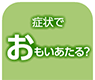 症状で

おもいあたる?